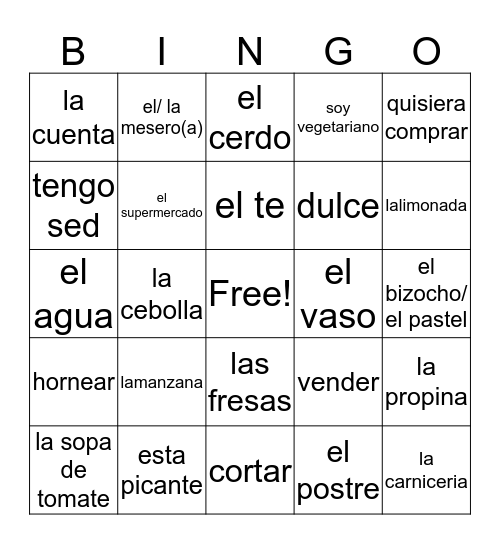 | B | I | N | G | O |
|---|---|---|---|---|
| la cuenta | el/ la mesero(a) | el cerdo | soy vegetariano | quisiera comprar |
| tengo sed | el supermercado | el te | dulce | lalimonada |
| el agua | la cebolla | Free! | el vaso | el bizocho/ el pastel |
| hornear | lamanzana | las fresas | vender | la propina |
| la sopa de tomate | esta picante | cortar | el postre | la carniceria |